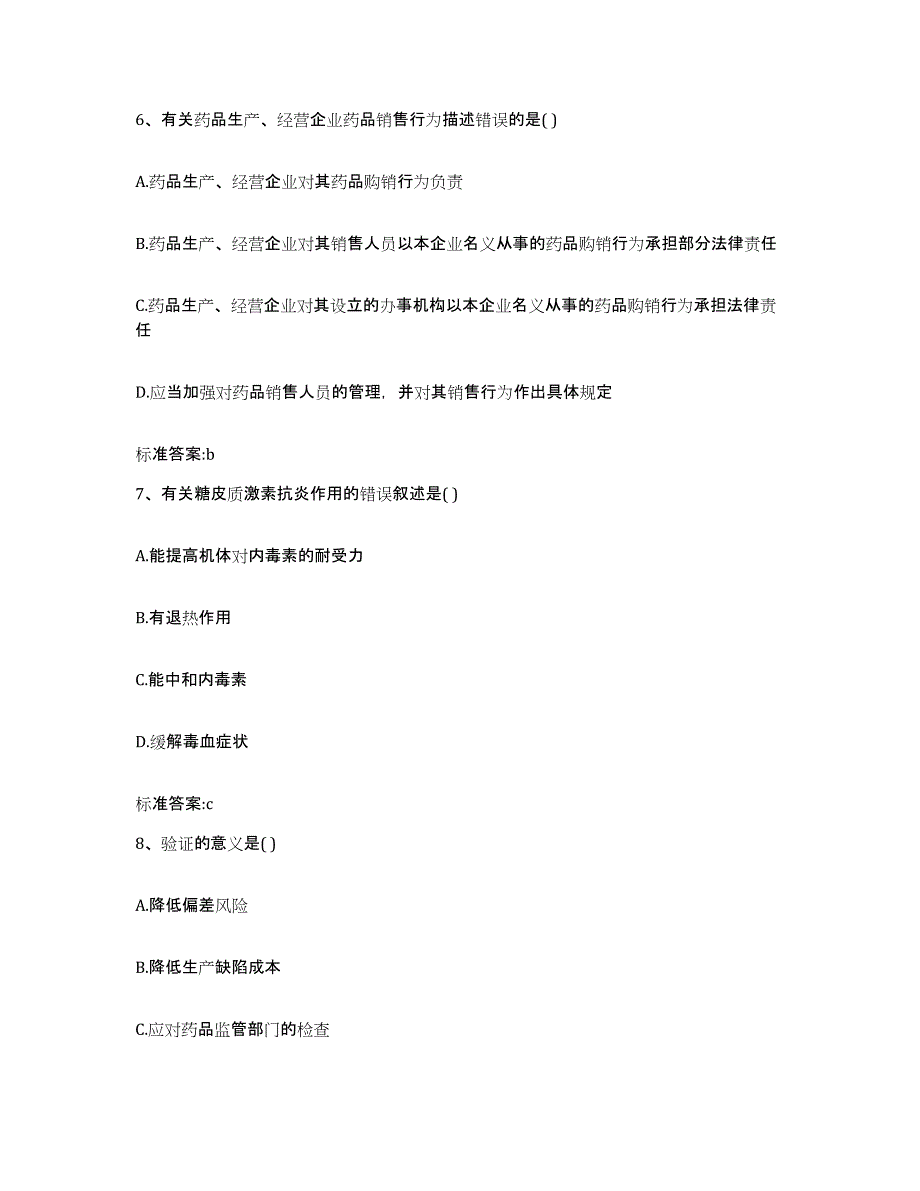 6、有关药品生产、经营企业药品销售行为描述错误的是( )

A.药品生产、经营企业对其药品购销行为负责

B.药品生产、经营企业对其销售人员以本企业名义从事的药品购销行为承担部分法律责任

C.药品生产、经营企业对其设立的办事机构以本企业名义从事的药品购销行为承担法律责任

D.应当加强对药品销售人员的管理，并对其销售行为作出具体规定

标准答案:b

7、有关糖皮质激素抗炎作用的错误叙述是( )

A.能提高机体对内毒素的耐受力

B.有退热作用

C.能中和内毒素

D.缓解毒血症状

标准答案:c

8、验证的意义是( )

A.降低偏差风险

B.降低生产缺陷成本

C.应对药品监管部门的检查